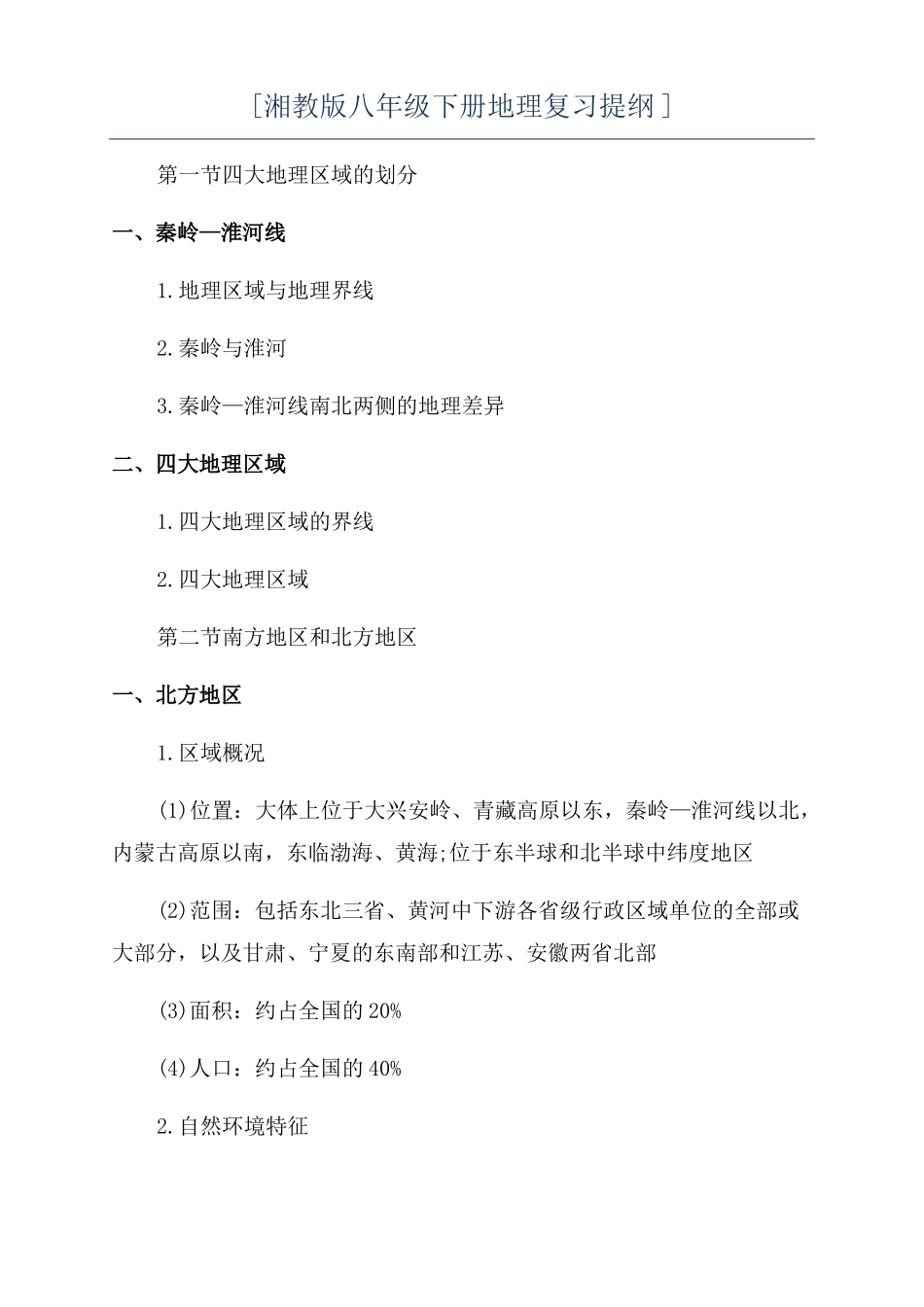 [湘教版八年级下册地理复习提纲]

第一节四大地理区域的划分

一、秦岭—淮河线

1.地理区域与地理界线

2.秦岭与淮河

3.秦岭—淮河线南北两侧的地理差异

二、四大地理区域

1.四大地理区域的界线

2.四大地理区域

第二节南方地区和北方地区

一、北方地区

1.区域概况

(1)位置：大体上位于大兴安岭、青藏高原以东，秦岭—淮河线以北，内蒙古高原以南，东临渤海、黄海;位于东半球和北半球中纬度地区

(2)范围：包括东北三省、黄河中下游各省级行政区域单位的全部或大部分，以及甘肃、宁夏的东南部和江苏、安徽两省北部

(3)面积：约占全国的20%

(4)人口：约占全国的40%

2.自然环境特征